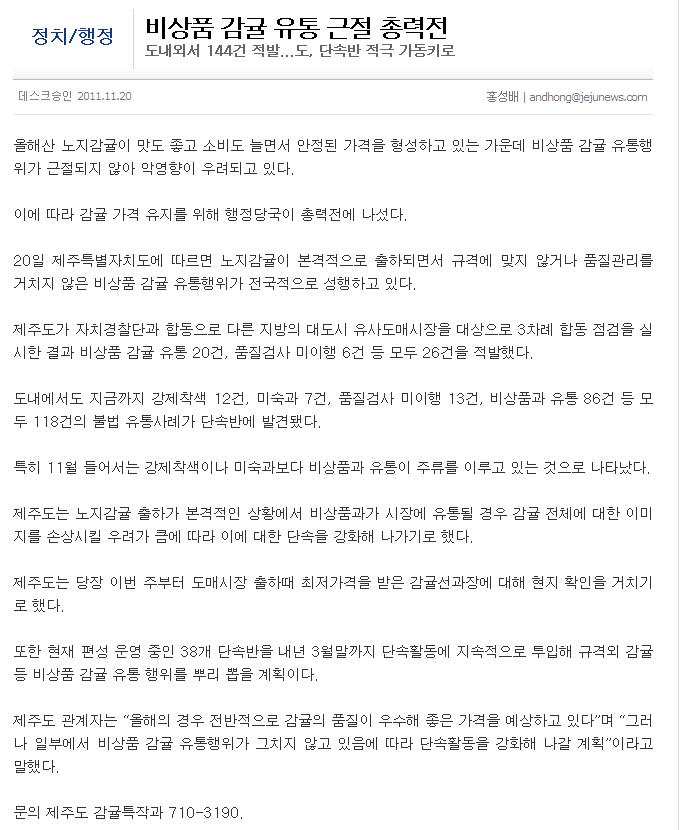 정치/행정

비상품 감귤 유통 근절 총력전

도내외서 144건 적발...도, 단속반 적극 가동키로

데스크승인 2011.11.20

홍성배 | andhong@jejunews.com

올해산 노지감귤이 맛도 좋고 소비도 늘면서 안정된 가격을 형성하고 있는 가운데 비상품 감귤 유통행위가 근절되지 않아 악영향이 우려되고 있다.

이에 따라 감귤 가격 유지를 위해 행정당국이 총력전에 나섰다.

20일 제주특별자치도에 따르면 노지감귤이 본격적으로 출하되면서 규격에 맞지 않거나 품질관리를 거치지 않은 비상품 감귤 유통행위가 전국적으로 성행하고 있다.

제주도가 자치경찰단과 합동으로 다른 지방의 대도시 유사도매시장을 대상으로 3차례 합동 점검을 실시한 결과 비상품 감귤 유통 20건, 품질검사 미이행 6건 등 모두 26건을 적발했다.

도내에서도 지금까지 강제착색 12건, 미숙과 7건, 품질검사 미이행 13건, 비상품과 유통 86건 등 모두 118건의 불법 유통사례가 단속반에 발견됐다.

특히 11월 들어서는 강제착색이나 미숙과보다 비상품과 유통이 주류를 이루고 있는 것으로 나타났다.

제주도는 노지감귤 출하가 본격적인 상황에서 비상품과가 시장에 유통될 경우 감귤 전체에 대한 이미지를 손상시킬 우려가 큼에 따라 이에 대한 단속을 강화해 나가기로 했다.

제주도는 당장 이번 주부터 도매시장 출하때 최저가격을 받은 감귤선과장에 대해 현지 확인을 거치기로 했다.

또한 현재 편성 운영 중인 38개 단속반을 내년 3월말까지 단속활동에 지속적으로 투입해 규격외 감귤 등 비상품 감귤 유통 행위를 뿌리 뽑을 계획이다.

제주도 관계자는 "올해의 경우 전반적으로 감귤의 품질이 우수해 좋은 가격을 예상하고 있다"며 "그러나 일부에서 비상품 감귤 유통행위가 그치지 않고 있음에 따라 단속활동을 강화해 나갈 계획"이라고 말했다.

문의 제주도 감귤특작과 710-3190.